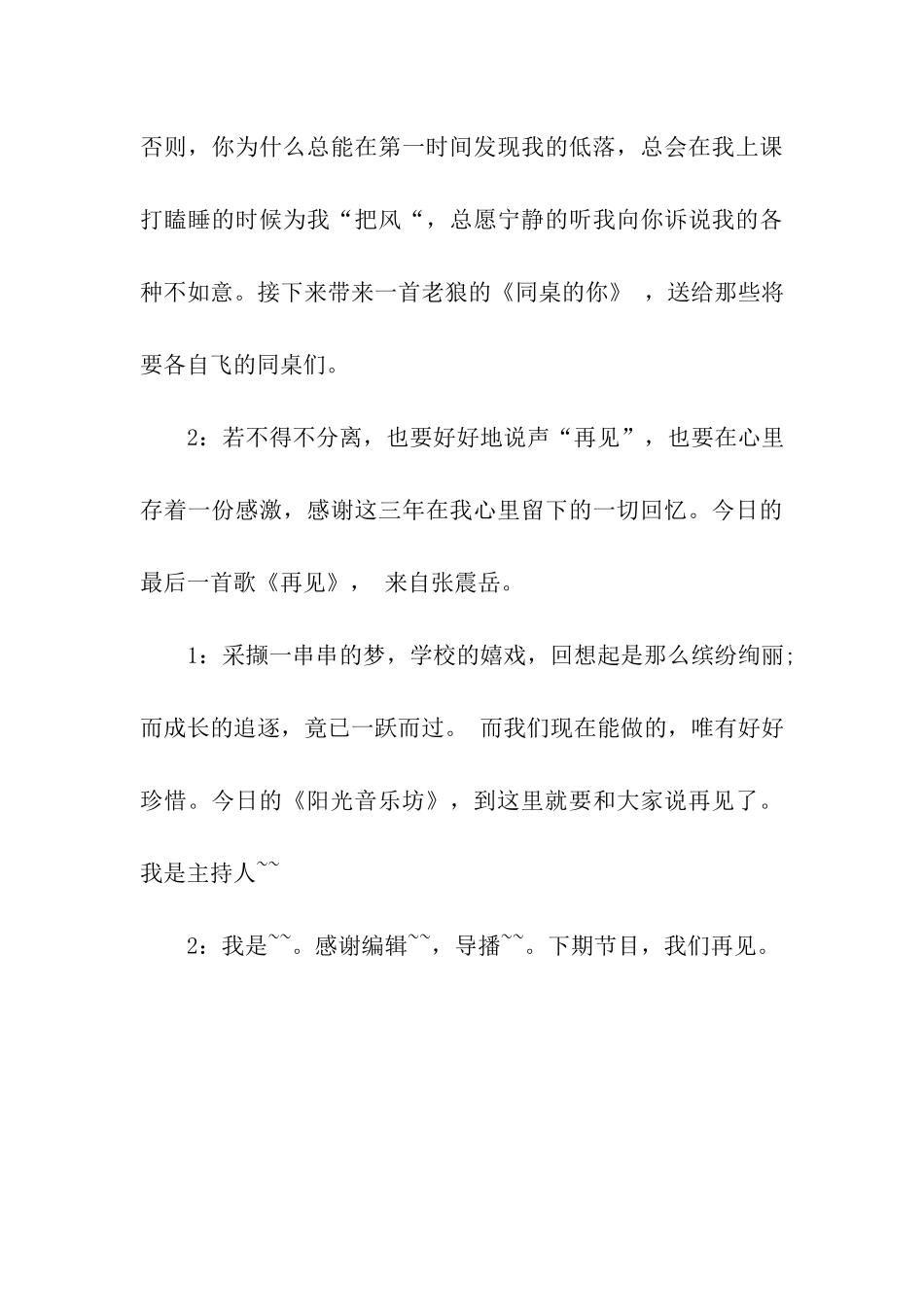 否则，你为什么总能在第一时间发现我的低落，总会在我上课打瞌睡的时候为我“把风“，总愿宁静的听我向你诉说我的各种不如意。接下来带来一首老狼的《同桌的你》 ，送给那些将要各自飞的同桌们。

2：若不得不分离，也要好好地说声“再见”，也要在心里存着一份感激，感谢这三年在我心里留下的一切回忆。今日的最后一首歌《再见》， 来自张震岳。

1：采撷一串串的梦，学校的嬉戏，回想起是那么缤纷绚丽;而成长的追逐，竟已一跃而过。 而我们现在能做的，唯有好好珍惜。今日的《阳光音乐坊》，到这里就要和大家说再见了。我是主持人~~

2：我是~~。感谢编辑~~，导播~~。下期节目，我们再见。